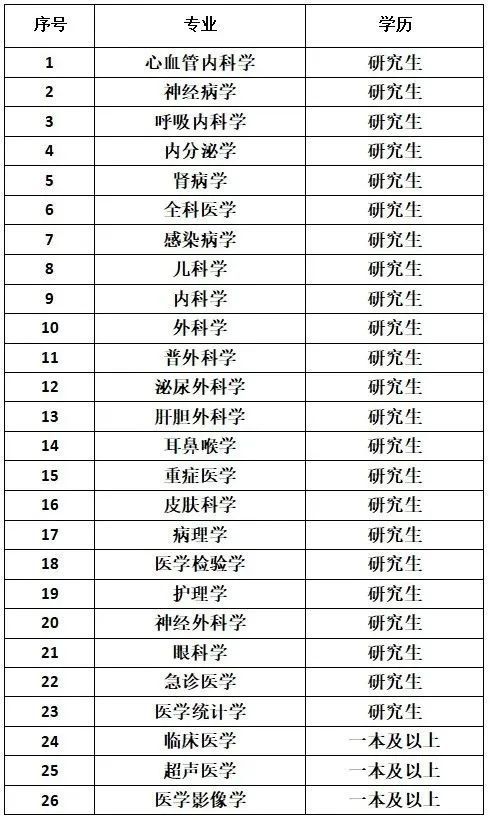 | 序号 | 专业 | 学历 |
|---|---|---|
| 1 | 心血管内科学 | 研究生 |
| 2 | 神经病学 | 研究生 |
| 3 | 呼吸内科学 | 研究生 |
| 4 | 内分泌学 | 研究生 |
| 5 | 肾病学 | 研究生 |
| 6 | 全科医学 | 研究生 |
| 7 | 感染病学 | 研究生 |
| 8 | 儿科学 | 研究生 |
| 9 | 内科学 | 研究生 |
| 10 | 外科学 | 研究生 |
| 11 | 普外科学 | 研究生 |
| 12 | 泌尿外科学 | 研究生 |
| 13 | 肝胆外科学 | 研究生 |
| 14 | 耳鼻喉学 | 研究生 |
| 15 | 重症医学 | 研究生 |
| 16 | 皮肤科学 | 研究生 |
| 17 | 病理学 | 研究生 |
| 18 | 医学检验学 | 研究生 |
| 19 | 护理学 | 研究生 |
| 20 | 神经外科学 | 研究生 |
| 21 | 眼科学 | 研究生 |
| 22 | 急诊医学 | 研究生 |
| 23 | 医学统计学 | 研究生 |
| 24 | 临床医学 | 一本及以上 |
| 25 | 超声医学 | 一本及以上 |
| 26 | 医学影像学 | 一本及以上 |